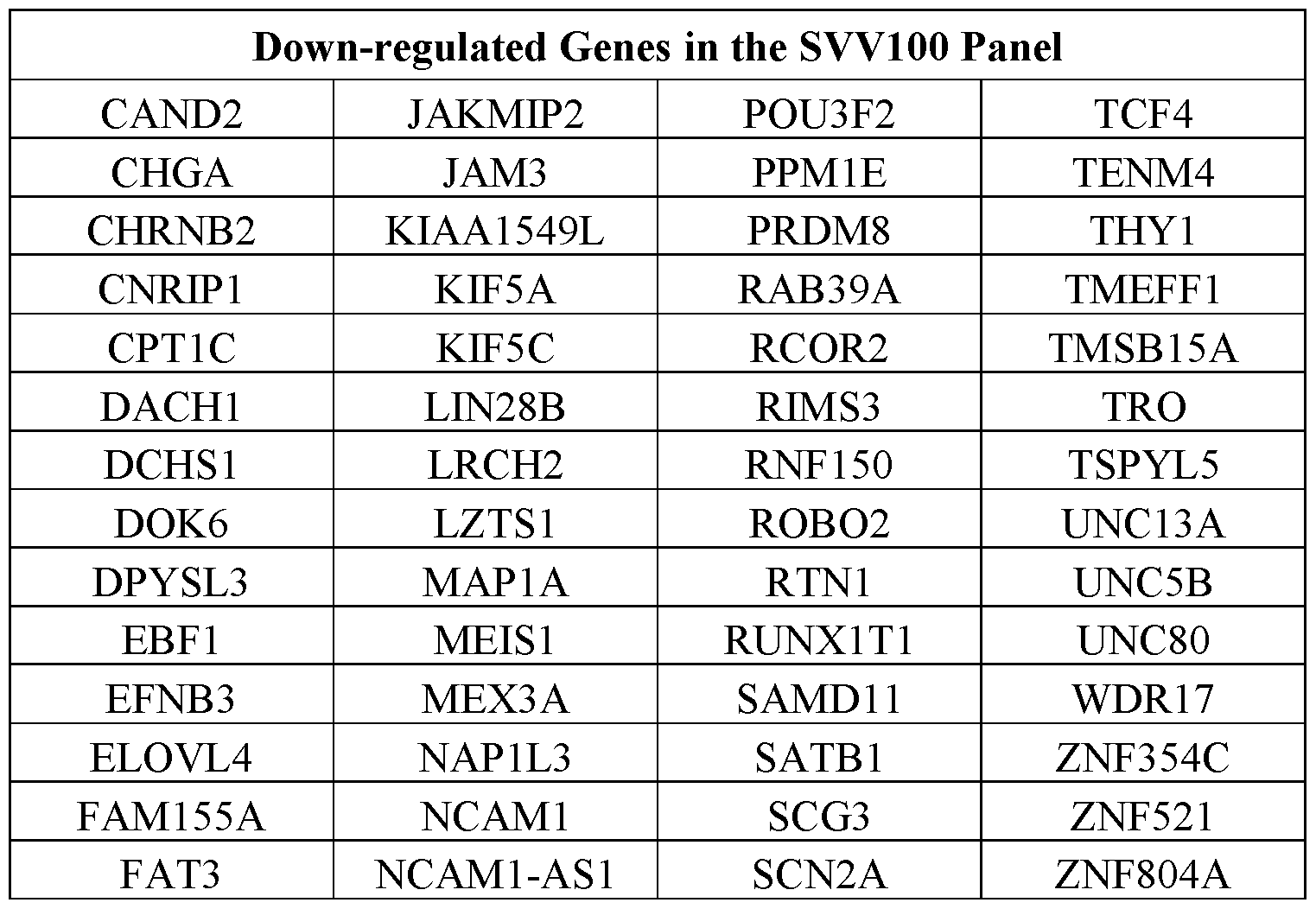 | Down-regulated Genes in the SVV100 Panel | | | |
|---|---|---|---|
| CAND2 | JAKMIP2 | POU3F2 | TCF4 |
| CHGA | JAM3 | PPM1E | TENM4 |
| CHRNB2 | KIAA1549L | PRDM8 | THY1 |
| CNRIP1 | KIF5A | RAB39A | TMEFF1 |
| CPT1C | KIF5C | RCOR2 | TMSB15A |
| DACH1 | LIN28B | RIMS3 | TRO |
| DCHS1 | LRCH2 | RNF150 | TSPYL5 |
| DOK6 | LZTS1 | ROBO2 | UNC13A |
| DPYSL3 | MAP1A | RTN1 | UNC5B |
| EBF1 | MEIS1 | RUNX1T1 | UNC80 |
| EFNB3 | MEX3A | SAMD11 | WDR17 |
| ELOVL4 | NAP1L3 | SATB1 | ZNF354C |
| FAM155A | NCAM1 | SCG3 | ZNF521 |
| FAT3 | NCAM1-AS1 | SCN2A | ZNF804A |